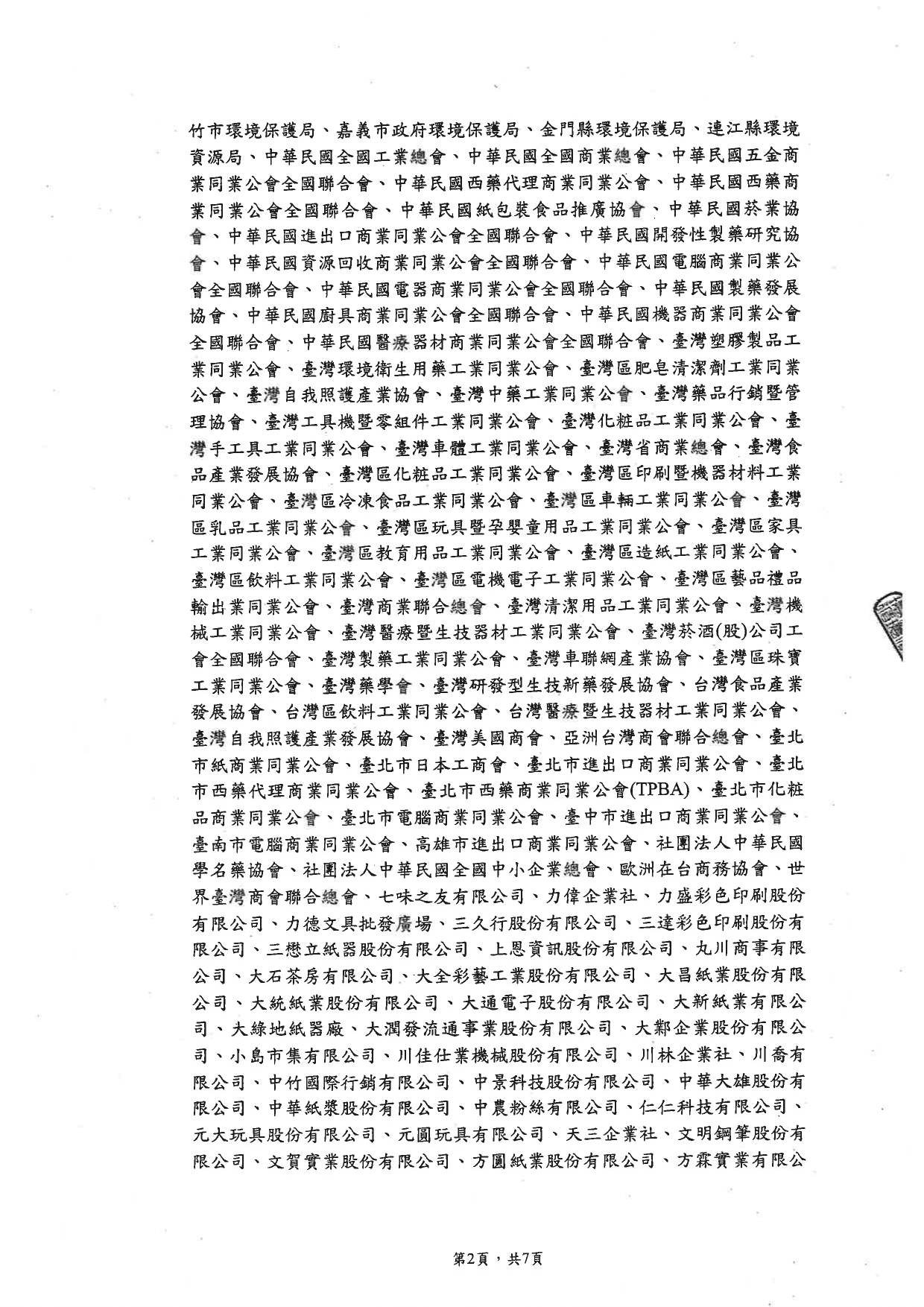 竹市環境保護局、嘉義市政府環境保護局、金門縣環境保護局、連江縣環境資源局、中華民國全國工業總會、中華民國全國商業總會、中華民國五金商業同業公會全國聯合會、中華民國西藥代理商業同業公會、中華民國西藥商業同業公會全國聯合會、中華民國紙包裝食品推廣協會、中華民國菸業協會、中華民國進出口商業同業公會全國聯合會、中華民國開發性製藥研究協會、中華民國資源回收商業同業公會全國聯合會、中華民國電腦商業同業公會全國聯合會、中華民國電器商業同業公會全國聯合會、中華民國製藥發展協會、中華民國廚具商業同業公會全國聯合會、中華民國機器商業同業公會全國聯合會、中華民國醫療器材商業同業公會全國聯合會、臺灣塑膠製品工業同業公會、臺灣環境衛生用藥工業同業公會、臺灣區肥皂清潔劑工業同業公會、臺灣自我照護產業協會、臺灣中藥工業同業公會、臺灣藥品行銷暨管理協會、臺灣工具機暨零組件工業同業公會、臺灣化粧品工業同業公會、臺灣手工具工業同業公會、臺灣車體工業同業公會、臺灣省商業總會、臺灣食品產業發展協會、臺灣區化粧品工業同業公會、臺灣區印刷暨機器材料工業同業公會、臺灣區冷凍食品工業同業公會、臺灣區車輛工業同業公會、臺灣區乳品工業同業公會、臺灣區玩具暨孕嬰童用品工業同業公會、臺灣區家具工業同業公會、臺灣區教育用品工業同業公會、臺灣區造紙工業同業公會、臺灣區飲料工業同業公會、臺灣區電機電子工業同業公會、臺灣區藝品禮品輸出業同業公會、臺灣商業聯合總會、臺灣清潔用品工業同業公會、臺灣機械工業同業公會、臺灣醫療暨生技器材工業同業公會、臺灣菸酒(股)公司工會全國聯合會、臺灣製藥工業同業公會、臺灣車聯網產業協會、臺灣區珠寶工業同業公會、臺灣藥學會、臺灣研發型生技新藥發展協會、台灣食品產業發展協會、台灣區飲料工業同業公會、台灣醫療暨生技器材工業同業公會、臺灣自我照護產業發展協會、臺灣美國商會、亞洲台灣商會聯合總會、臺北市紙商業同業公會、臺北市日本工商會、臺北市進出口商業同業公會、臺北市西藥代理商業同業公會、臺北市西藥商業同業公會(TPBA)、臺北市化粧品商業同業公會、臺北市電腦商業同業公會、臺中市進出口商業同業公會、臺南市電腦商業同業公會、高雄市進出口商業同業公會、社團法人中華民國學名藥協會、社團法人中華民國全國中小企業總會、歐洲在台商務協會、世界臺灣商會聯合總會、七味之友有限公司、力偉企業社、力盛彩色印刷股份有限公司、力德文具批發廣場、三久行股份有限公司、三達彩色印刷股份有限公司、三懋立紙器股份有限公司、上恩資訊股份有限公司、丸川商事有限公司、大石茶房有限公司、大全彩藝工業股份有限公司、大昌紙業股份有限公司、大統紙業股份有限公司、大通電子股份有限公司、大新紙業有限公司、大綠地紙器廠、大潤發流通事業股份有限公司、大鄴企業股份有限公司、小島市集有限公司、川佳仕業機械股份有限公司、川林企業社、川喬有限公司、中竹國際行銷有限公司、中景科技股份有限公司、中華大雄股份有限公司、中華紙漿股份有限公司、中農粉絲有限公司、仁仁科技有限公司、元大玩具股份有限公司、元圓玩具有限公司、天三企業社、文明鋼筆股份有限公司、文賀實業股份有限公司、方圓紙業股份有限公司、方霖實業有限公

第2頁，共7頁